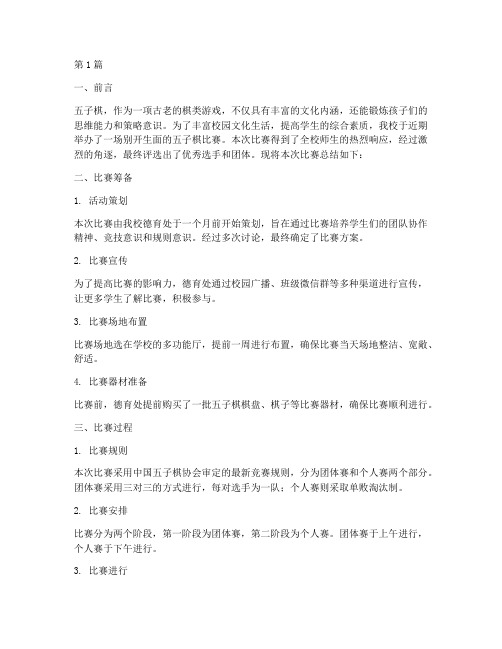 第1篇

一、前言

五子棋，作为一项古老的棋类游戏，不仅具有丰富的文化内涵，还能锻炼孩子们的思维能力和策略意识。为了丰富校园文化生活，提高学生的综合素质，我校于近期举办了一场别开生面的五子棋比赛。本次比赛得到了全校师生的热烈响应，经过激烈的角逐，最终评选出了优秀选手和团体。现将本次比赛总结如下：

二、比赛筹备

1. 活动策划

本次比赛由我校德育处于一个月前开始策划，旨在通过比赛培养学生们的团队协作精神、竞技意识和规则意识。经过多次讨论，最终确定了比赛方案。

2. 比赛宣传

为了提高比赛的影响力，德育处通过校园广播、班级微信群等多种渠道进行宣传，让更多学生了解比赛，积极参与。

3. 比赛场地布置

比赛场地选在学校的多功能厅，提前一周进行布置，确保比赛当天场地整洁、宽敞、舒适。

4. 比赛器材准备

比赛前，德育处提前购买了一批五子棋棋盘、棋子等比赛器材，确保比赛顺利进行。

三、比赛过程

1. 比赛规则

本次比赛采用中国五子棋协会审定的最新竞赛规则，分为团体赛和个人赛两个部分。团体赛采用三对三的方式进行，每对选手为一队；个人赛则采取单败淘汰制。

2. 比赛安排

比赛分为两个阶段，第一阶段为团体赛，第二阶段为个人赛。团体赛于上午进行，个人赛于下午进行。

3. 比赛进行